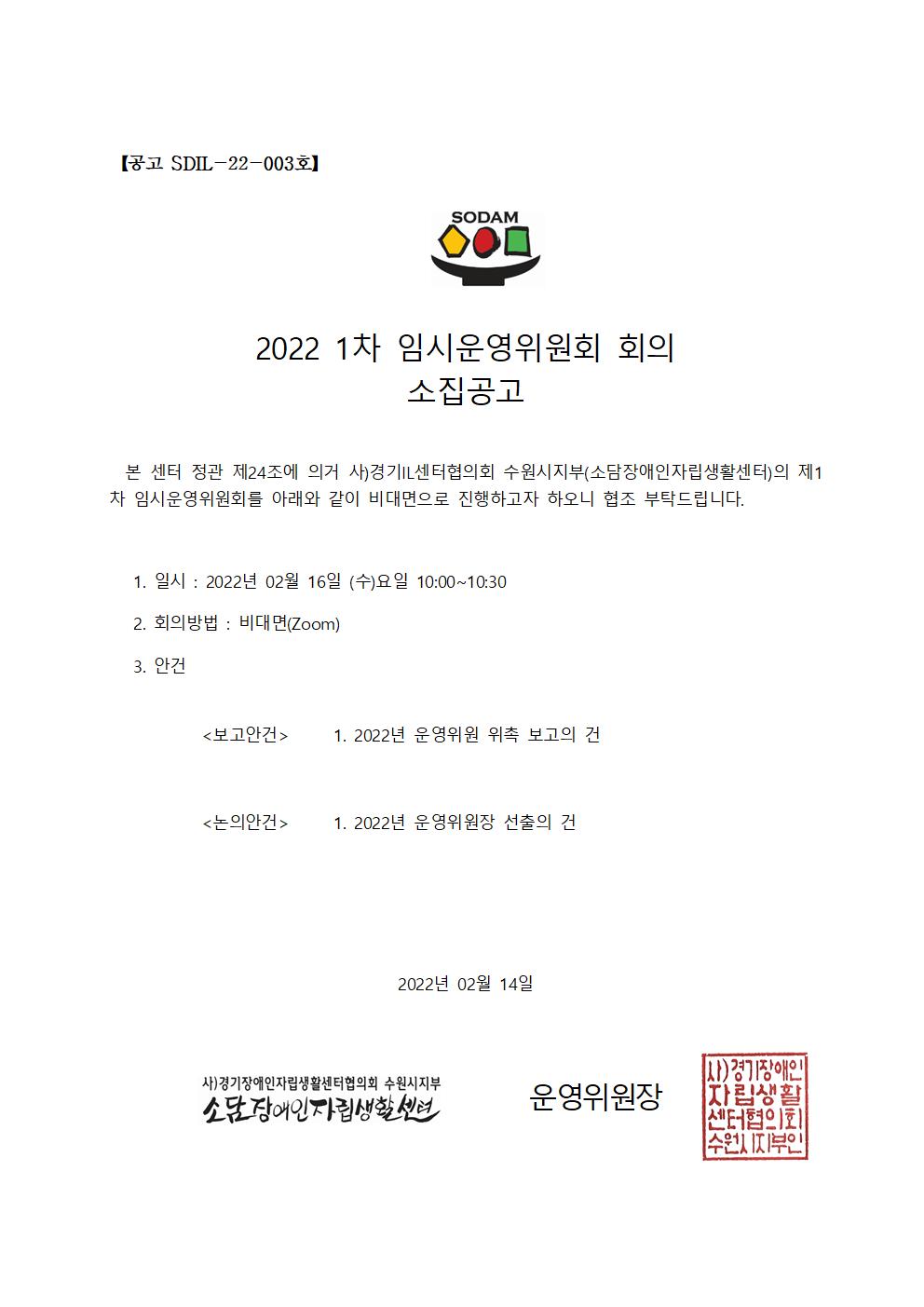 【공고 SDIL-22-003호】

SODAM

2022 1차 임시운영위원회 회의
소집공고

본 센터 정관 제24조에 의거 사)경기IL센터협의회 수원시지부(소담장애인자립생활센터)의 제1차 임시운영위원회를 아래와 같이 비대면으로 진행하고자 하오니 협조 부탁드립니다.

1. 일시 : 2022년 02월 16일 (수)요일 10:00~10:30

2. 회의방법 : 비대면(Zoom)

3. 안건

<보고안건> 1. 2022년 운영위원 위촉 보고의 건

<논의안건> 1. 2022년 운영위원장 선출의 건

2022년 02월 14일

사)경기장애인자립생활센터협의회 수원시지부
소담장애인자립생활센터

운영위원장

사)경기장애인
자립생활
센터협의회
수원시지부인